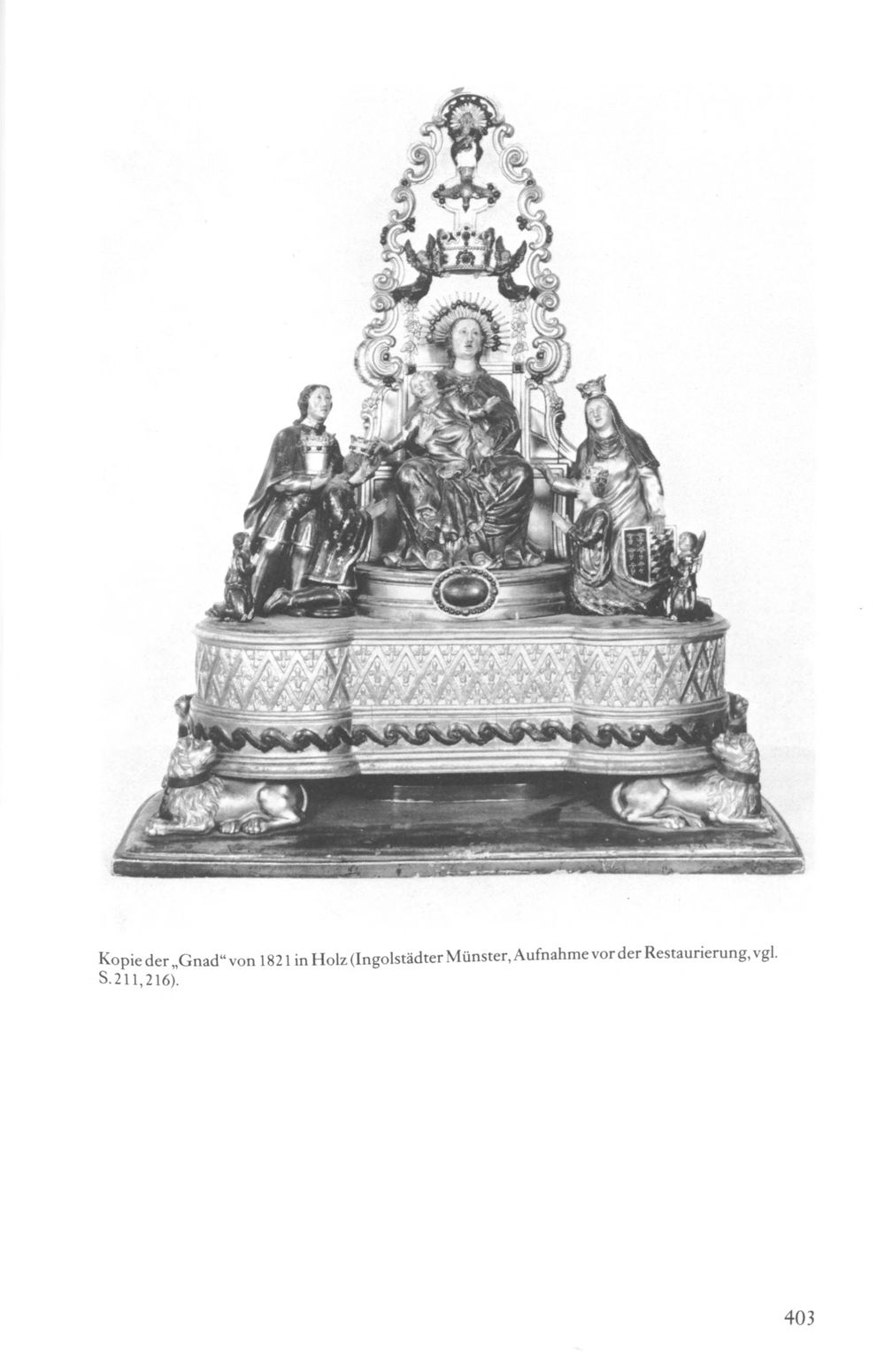 Kopie der „Gnad“ von 1821 in Holz (Ingolstädter Münster, Aufnahme vor der Restaurierung, vgl. S. 211, 216).

403